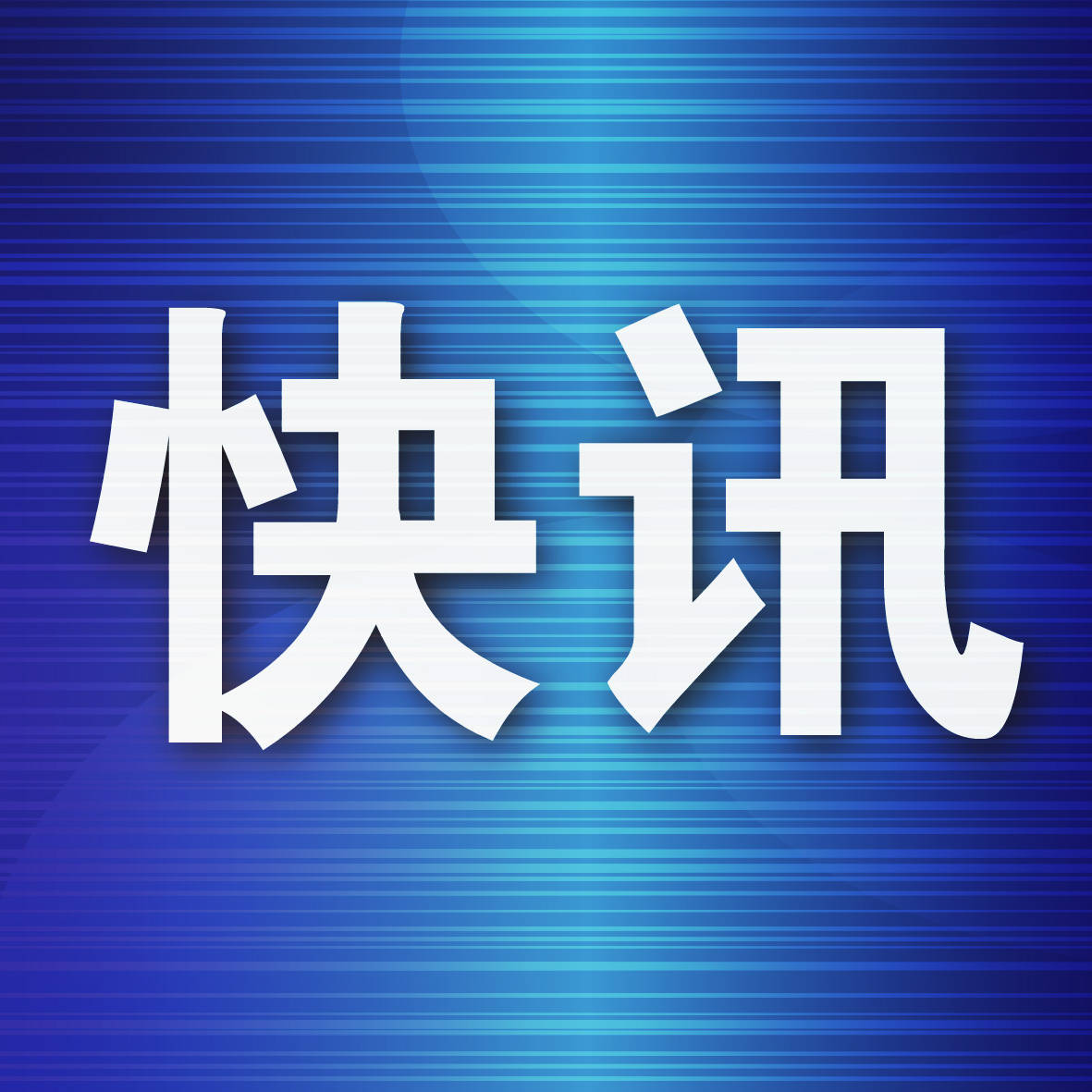 快讯